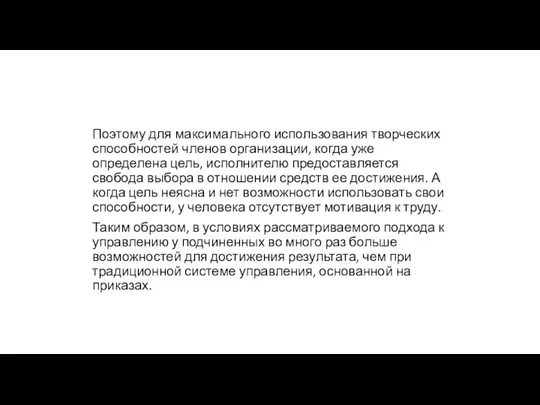 Поэтому для максимального использования творческих способностей членов организации, когда уже определена цель, исполнителю предоставляется свобода выбора в отношении средств ее достижения. А когда цель неясна и нет возможности использовать свои способности, у человека отсутствует мотивация к труду.

Таким образом, в условиях рассматриваемого подхода к управлению у подчиненных во много раз больше возможностей для достижения результата, чем при традиционной системе управления, основанной на приказах.